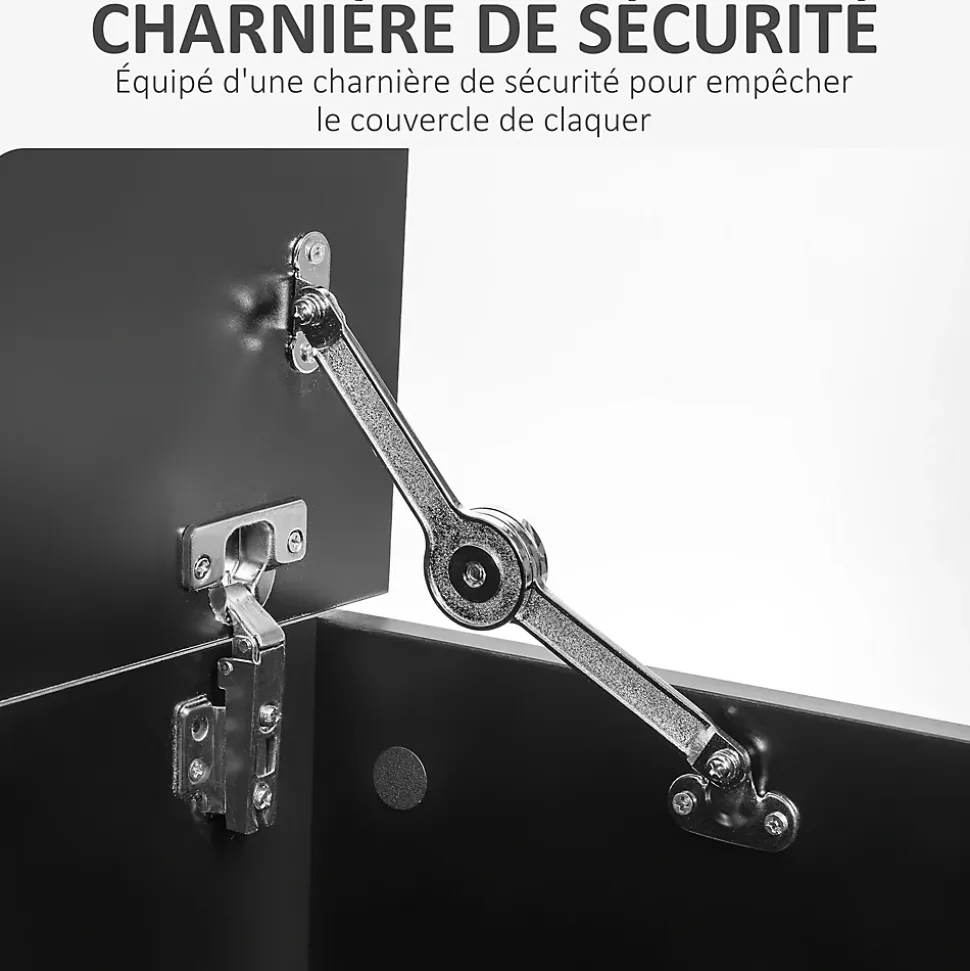 CHARNIÈRE DE SÉCURITÉ

Équipé d'une charnière de sécurité pour empêcher le couvercle de claquer